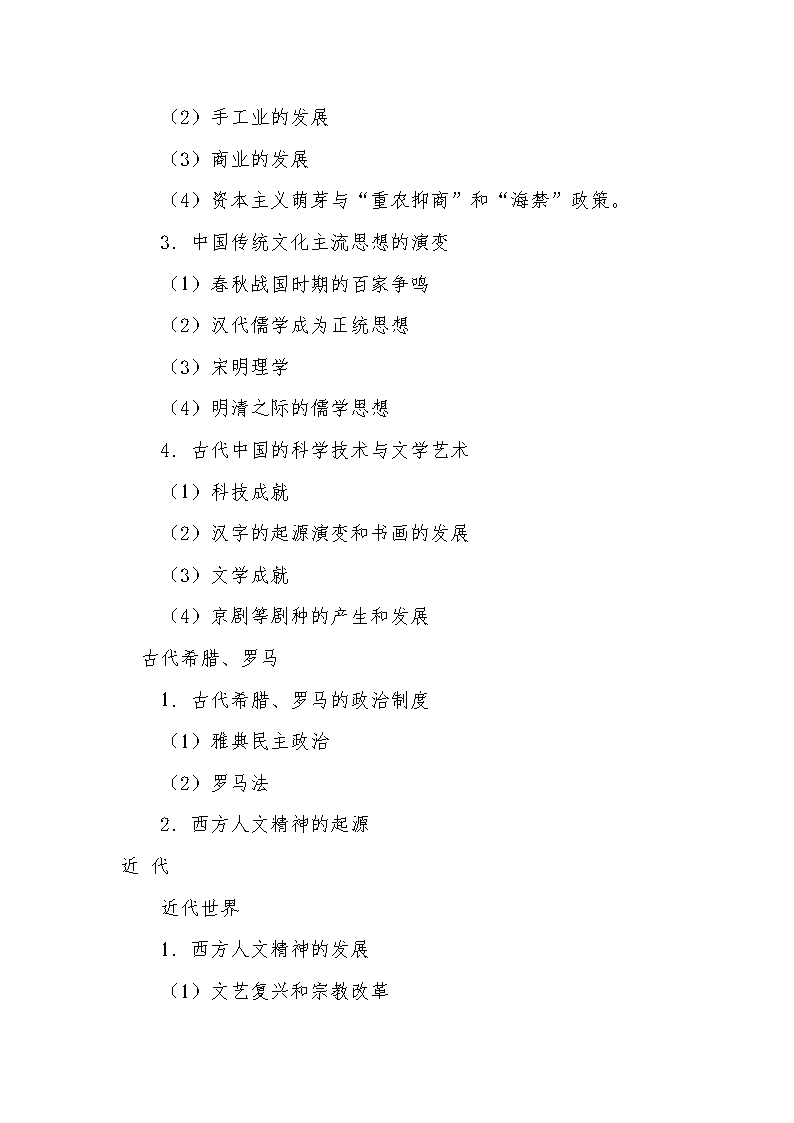 （2）手工业的发展

（3）商业的发展

（4）资本主义萌芽与“重农抑商”和“海禁”政策。

3. 中国传统文化主流思想的演变

（1）春秋战国时期的百家争鸣

（2）汉代儒学成为正统思想

（3）宋明理学

（4）明清之际的儒学思想

4. 古代中国的科学技术与文学艺术

（1）科技成就

（2）汉字的起源演变和书画的发展

（3）文学成就

（4）京剧等剧种的产生和发展

古代希腊、罗马

1. 古代希腊、罗马的政治制度

（1）雅典民主政治

（2）罗马法

2. 西方人文精神的起源

近 代

近代世界

1. 西方人文精神的发展

（1）文艺复兴和宗教改革